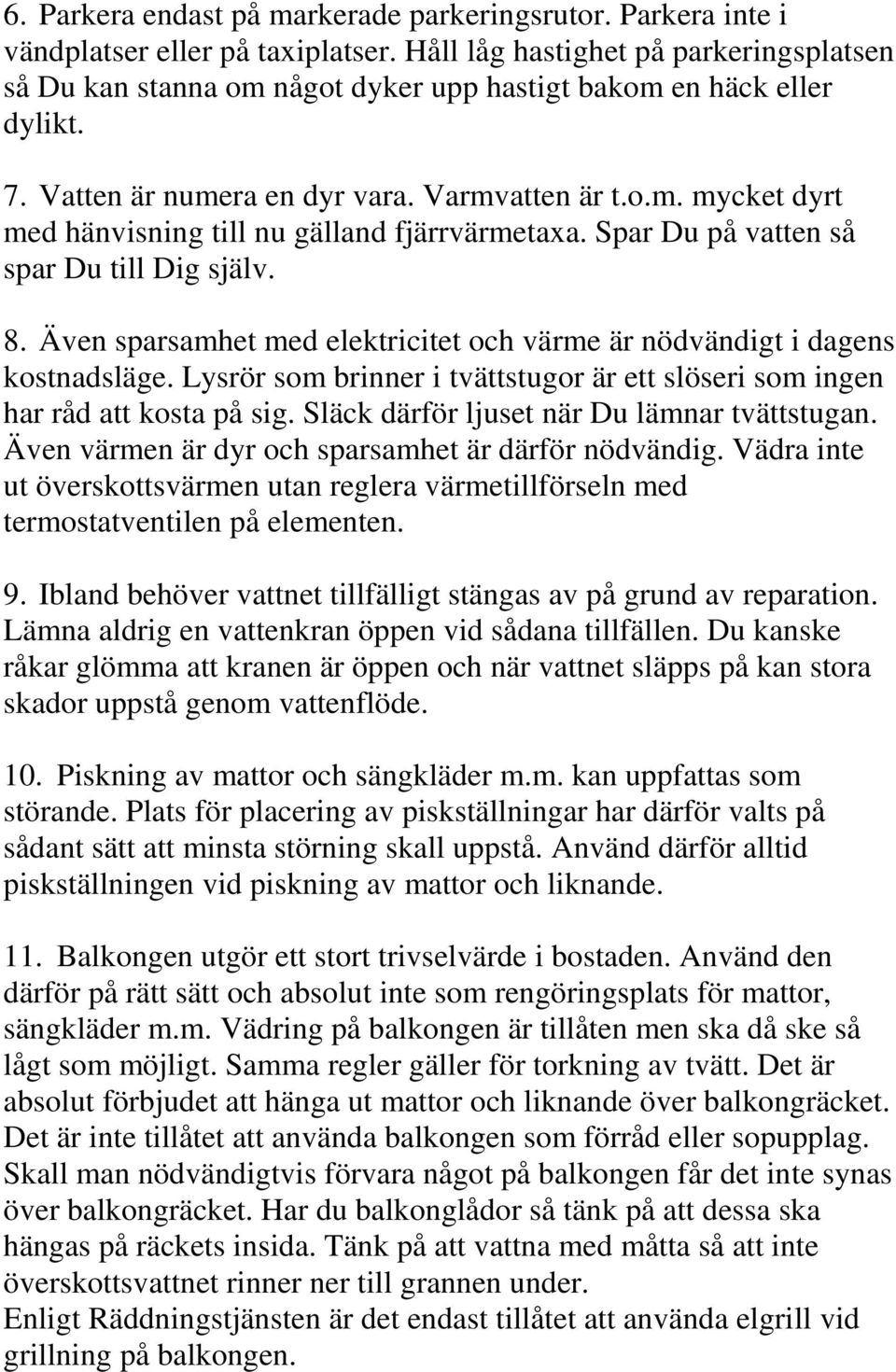 6. Parkera endast på markerade parkeringsrutor. Parkera inte i vändplatser eller på taxiplatser. Håll låg hastighet på parkeringsplatsen så Du kan stanna om något dyker upp hastigt bakom en häck eller dylikt.

7. Vatten är numera en dyr vara. Varmvatten är t.o.m. mycket dyrt med hänvisning till nu gälland fjärrvärmetaxa. Spar Du på vatten så spar Du till Dig själv.

8. Även sparsamhet med elektricitet och värme är nödvändigt i dagens kostnadsläge. Lysrör som brinner i tvättstugor är ett slöseri som ingen har råd att kosta på sig. Släck därför ljuset när Du lämnar tvättstugan. Även värmen är dyr och sparsamhet är därför nödvändig. Vädra inte ut överskottsvärmen utan reglera värmetillförseln med termostatventilen på elementen.

9. Ibland behöver vattnet tillfälligt stängas av på grund av reparation. Lämna aldrig en vattenkran öppen vid sådana tillfällen. Du kanske råkar glömma att kranen är öppen och när vattnet släpps på kan stora skador uppstå genom vattenflöde.

10. Piskning av mattor och sängkläder m.m. kan uppfattas som störande. Plats för placering av piskställningar har därför valts på sådant sätt att minsta störning skall uppstå. Använd därför alltid piskställningen vid piskning av mattor och liknande.

11. Balkongen utgör ett stort trivselvärde i bostaden. Använd den därför på rätt sätt och absolut inte som rengöringsplats för mattor, sängkläder m.m. Vädring på balkongen är tillåten men ska då ske så lågt som möjligt. Samma regler gäller för torkning av tvätt. Det är absolut förbjudet att hänga ut mattor och liknande över balkongräcket. Det är inte tillåtet att använda balkongen som förråd eller sopupplag. Skall man nödvändigtvis förvara något på balkongen får det inte synas över balkongräcket. Har du balkonglådor så tänk på att dessa ska hängas på räckets insida. Tänk på att vattna med måtta så att inte överskottsvattnet rinner ner till grannen under.
Enligt Räddningstjänsten är det endast tillåtet att använda elgrill vid grillning på balkongen.